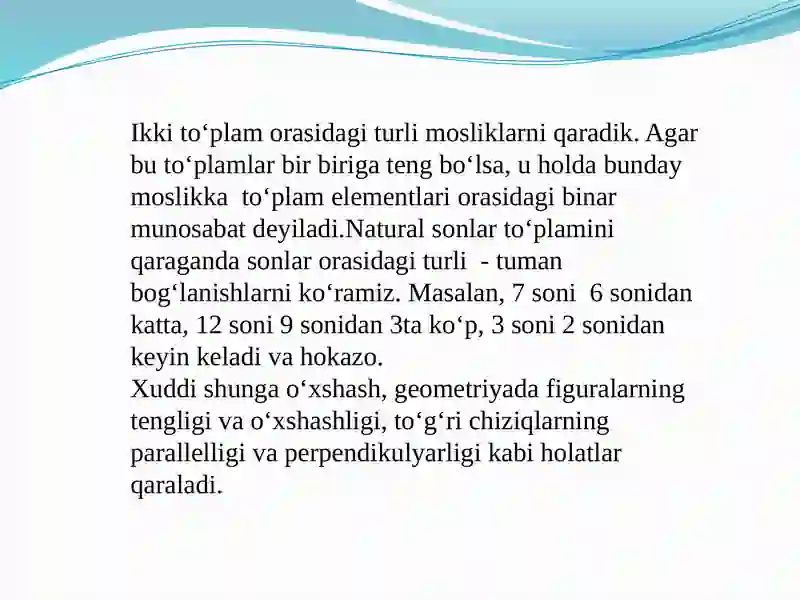 Ikki to‘plam orasidagi turli mosliklarni qaradik. Agar bu to‘plamlar bir biriga teng bo‘lsa, u holda bunday moslikka to‘plam elementlari orasidagi binar munosabat deyiladi.Natural sonlar to‘plamini qaraganda sonlar orasidagi turli - tuman bog‘lanishlarni ko‘ramiz. Masalan, 7 soni 6 sonidan katta, 12 soni 9 sonidan 3ta ko‘p, 3 soni 2 sonidan keyin keladi va hokazo.
Xuddi shunga o‘xshash, geometriyada figuralarning tengligi va o‘xshashligi, to‘g‘ri chiziqlarning parallelligi va perpendikulyarligi kabi holatlar qaraladi.